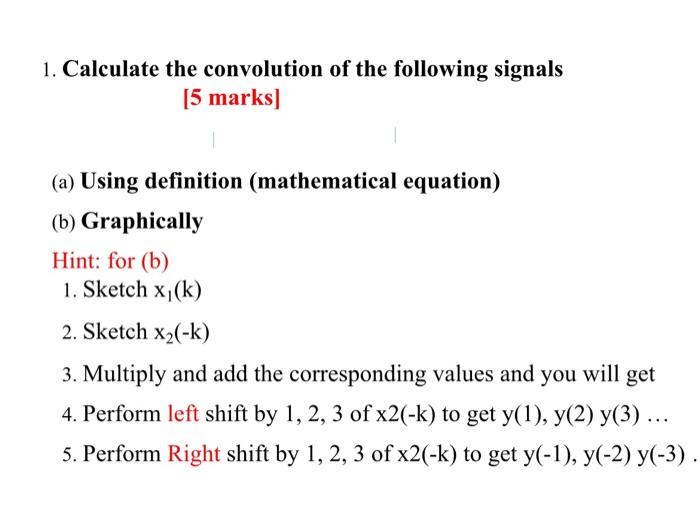 1. Calculate the convolution of the following signals

[5 marks]

(a) Using definition (mathematical equation)

(b) Graphically

Hint: for (b)

1. Sketch $x_1(k)$

2. Sketch $x_2(-k)$

3. Multiply and add the corresponding values and you will get

4. Perform left shift by 1, 2, 3 of x2(-k) to get y(1), y(2) y(3) …

5. Perform Right shift by 1, 2, 3 of x2(-k) to get y(-1), y(-2) y(-3) .